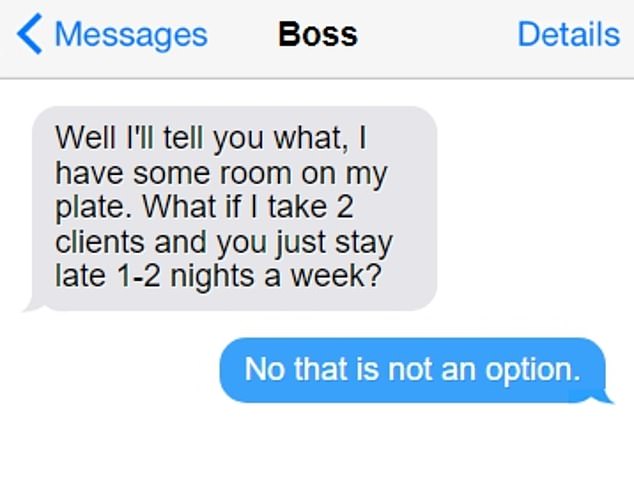 Messages
Boss
Details

Well I'll tell you what, I have some room on my plate. What if I take 2 clients and you just stay late 1-2 nights a week?

No that is not an option.